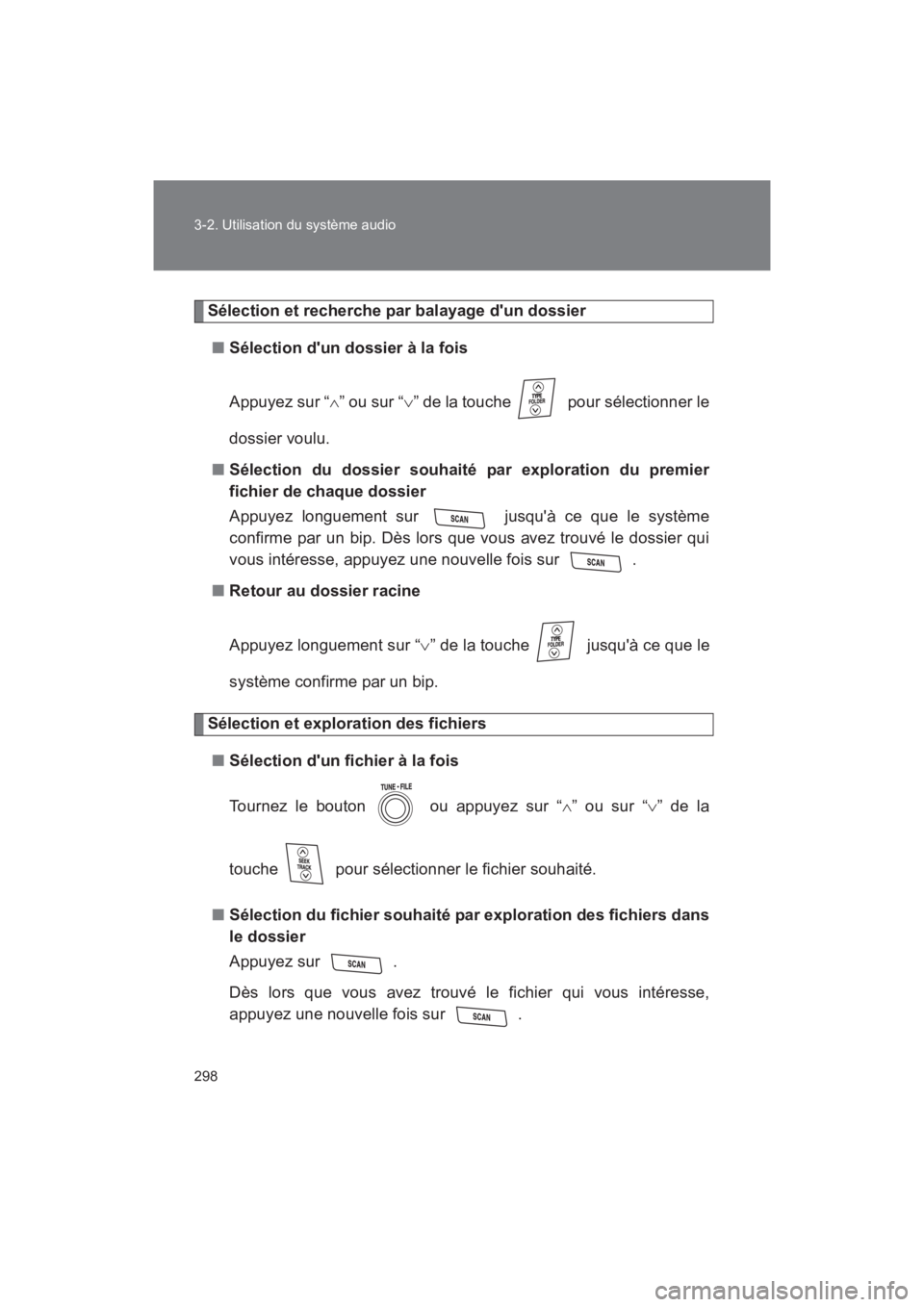 3-2. Utilisation du système audio

Sélection et recherche par balayage d'un dossier

■ Sélection d'un dossier à la fois

Appuyez sur “$\wedge$” ou sur “$\vee$” de la touche TYPE FOLDER pour sélectionner le dossier voulu.

■ Sélection du dossier souhaité par exploration du premier fichier de chaque dossier

Appuyez longuement sur SCAN jusqu'à ce que le système confirme par un bip. Dès lors que vous avez trouvé le dossier qui vous intéresse, appuyez une nouvelle fois sur SCAN .

■ Retour au dossier racine

Appuyez longuement sur “$\vee$” de la touche TYPE FOLDER jusqu'à ce que le système confirme par un bip.

Sélection et exploration des fichiers

■ Sélection d'un fichier à la fois

Tournez le bouton TUNE • FILE ou appuyez sur “$\wedge$” ou sur “$\vee$” de la touche SEEK TRACK pour sélectionner le fichier souhaité.

■ Sélection du fichier souhaité par exploration des fichiers dans le dossier

Appuyez sur SCAN .

Dès lors que vous avez trouvé le fichier qui vous intéresse, appuyez une nouvelle fois sur SCAN .

298

carmanualsonline.info